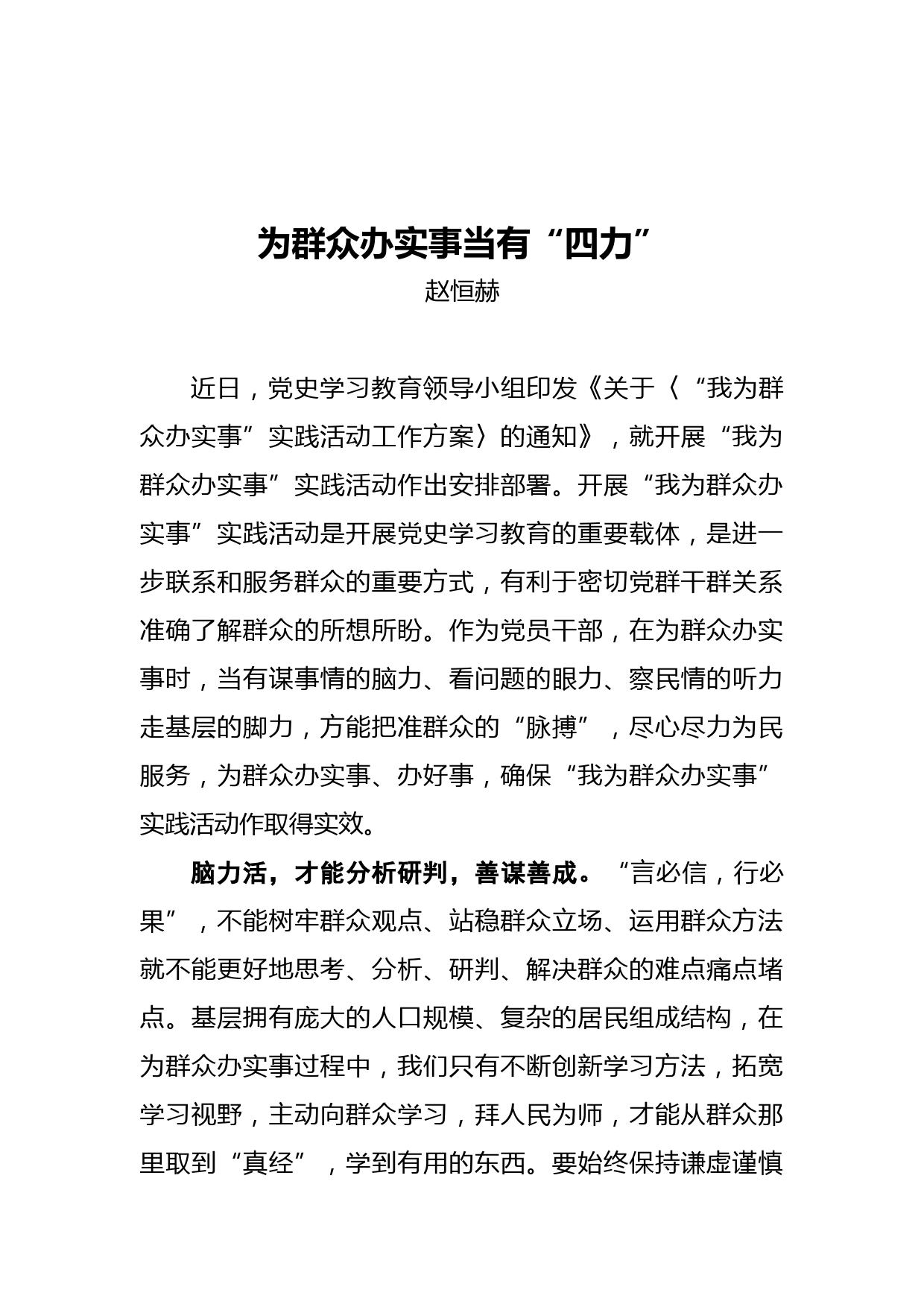 为群众办实事当有“四力”
赵恒赫

近日，党史学习教育领导小组印发《关于〈“我为群众办实事”实践活动工作方案〉的通知》，就开展“我为群众办实事”实践活动作出安排部署。开展“我为群众办实事”实践活动是开展党史学习教育的重要载体，是进一步联系和服务群众的重要方式，有利于密切党群干群关系准确了解群众的所想所盼。作为党员干部，在为群众办实事时，当有谋事情的脑力、看问题的眼力、察民情的听力走基层的脚力，方能把准群众的“脉搏”，尽心尽力为民服务，为群众办实事、办好事，确保“我为群众办实事”实践活动作取得实效。

脑力活，才能分析研判，善谋善成。“言必信，行必果”，不能树牢群众观点、站稳群众立场、运用群众方法就不能更好地思考、分析、研判、解决群众的难点痛点堵点。基层拥有庞大的人口规模、复杂的居民组成结构，在为群众办实事过程中，我们只有不断创新学习方法，拓宽学习视野，主动向群众学习，拜人民为师，才能从群众那里取到“真经”，学到有用的东西。要始终保持谦虚谨慎